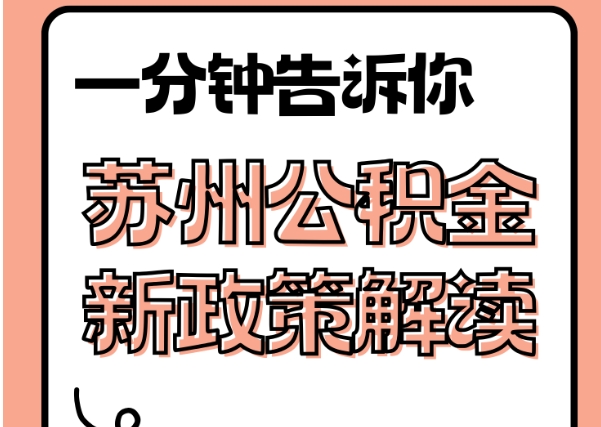 一分钟告诉你

苏州公积金
新政策解读